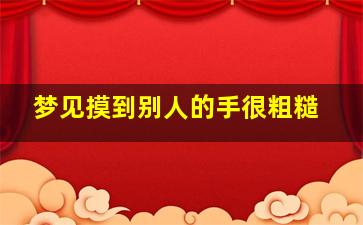 梦见摸到别人的手很粗糙